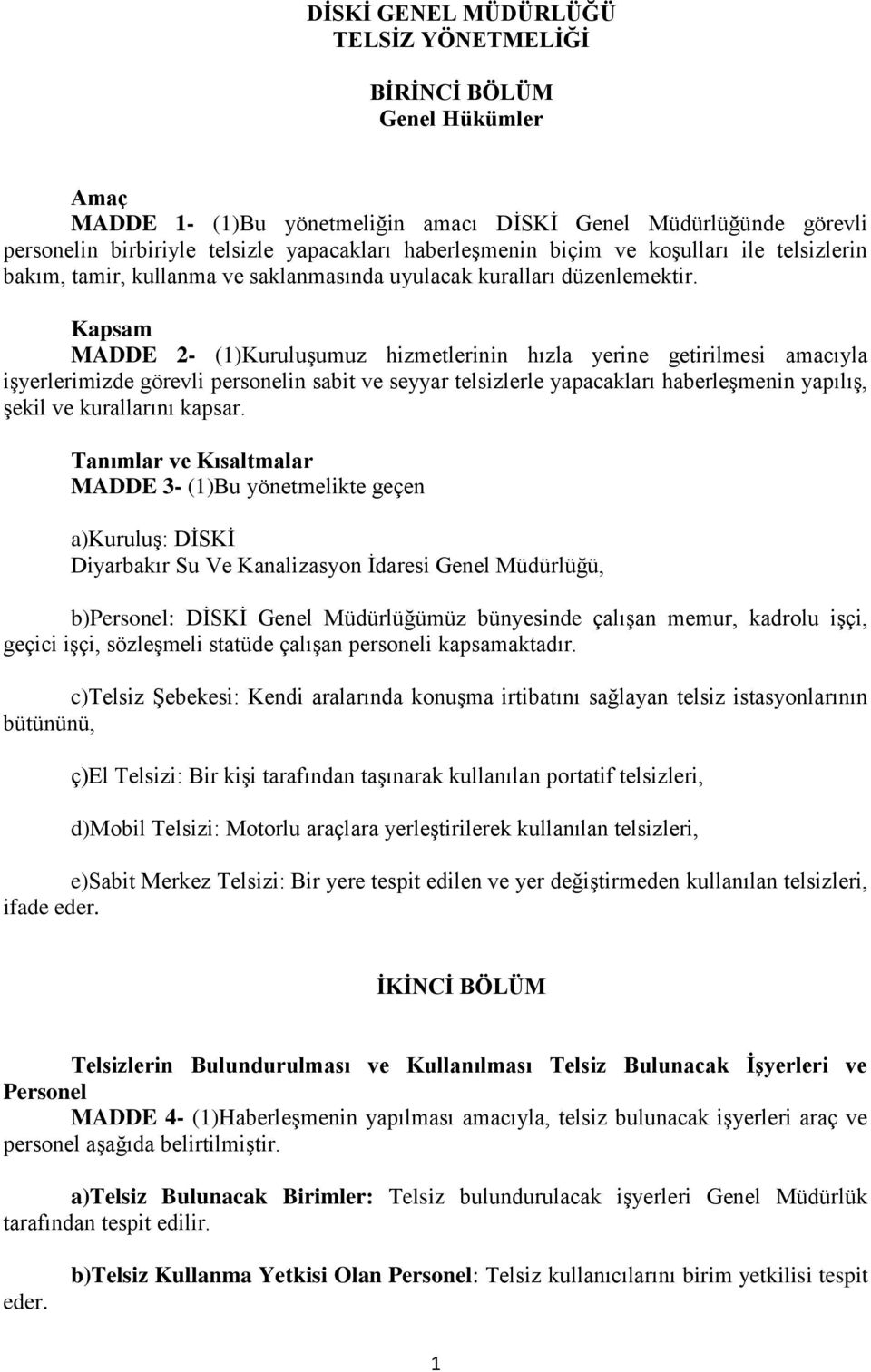 DİSKİ GENEL MÜDÜRLÜĞÜ
TELSİZ YÖNETMELİĞİ

BİRİNCİ BÖLÜM
Genel Hükümler

Amaç
MADDE 1- (1)Bu yönetmeliğin amacı DİSKİ Genel Müdürlüğünde görevli personelin birbiriyle telsizle yapacakları haberleşmenin biçim ve koşulları ile telsizlerin bakım, tamir, kullanma ve saklanmasında uyulacak kuralları düzenlemektir.

Kapsam
MADDE 2- (1)Kuruluşumuz hizmetlerinin hızla yerine getirilmesi amacıyla işyerlerimizde görevli personelin sabit ve seyyar telsizlerle yapacakları haberleşmenin yapılış, şekil ve kurallarını kapsar.

Tanımlar ve Kısaltmalar
MADDE 3- (1)Bu yönetmelikte geçen

a)Kuruluş: DİSKİ
Diyarbakır Su Ve Kanalizasyon İdaresi Genel Müdürlüğü,

b)Personel: DİSKİ Genel Müdürlüğümüz bünyesinde çalışan memur, kadrolu işçi, geçici işçi, sözleşmeli statüde çalışan personeli kapsamaktadır.

c)Telsiz Şebekesi: Kendi aralarında konuşma irtibatını sağlayan telsiz istasyonlarının bütününü,

ç)El Telsizi: Bir kişi tarafından taşınarak kullanılan portatif telsizleri,

d)Mobil Telsizi: Motorlu araçlara yerleştirilerek kullanılan telsizleri,

e)Sabit Merkez Telsizi: Bir yere tespit edilen ve yer değiştirmeden kullanılan telsizleri, ifade eder.

İKİNCİ BÖLÜM

Telsizlerin Bulundurulması ve Kullanılması Telsiz Bulunacak İşyerleri ve Personel
MADDE 4- (1)Haberleşmenin yapılması amacıyla, telsiz bulunacak işyerleri araç ve personel aşağıda belirtilmiştir.

a)Telsiz Bulunacak Birimler: Telsiz bulundurulacak işyerleri Genel Müdürlük tarafından tespit edilir.

b)Telsiz Kullanma Yetkisi Olan Personel: Telsiz kullanıcılarını birim yetkilisi tespit eder.

1